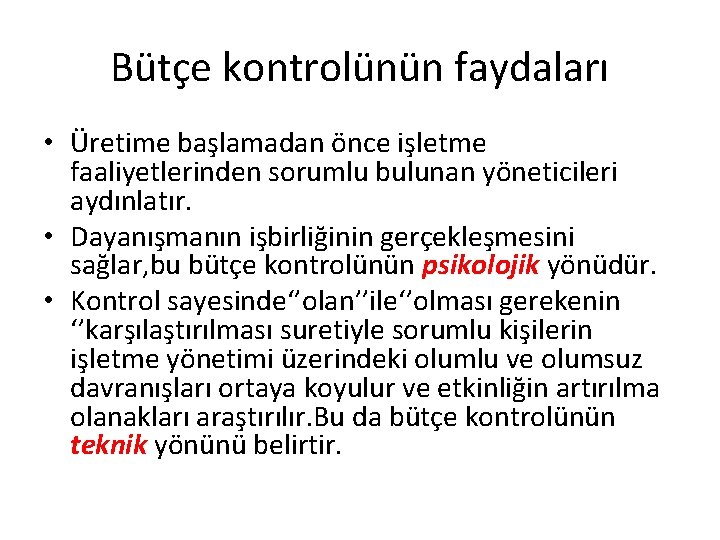 Bütçe kontrolünün faydaları

• Üretime başlamadan önce işletme faaliyetlerinden sorumlu bulunan yöneticileri aydınlatır.
• Dayanışmanın işbirliğinin gerçekleşmesini sağlar,bu bütçe kontrolünün psikolojik yönüdür.
• Kontrol sayesinde‘‘olan’’ile‘‘olması gerekenin ‘‘karşılaştırılması suretiyle sorumlu kişilerin işletme yönetimi üzerindeki olumlu ve olumsuz davranışları ortaya koyulur ve etkinliğin artırılma olanakları araştırılır.Bu da bütçe kontrolünün teknik yönünü belirtir.